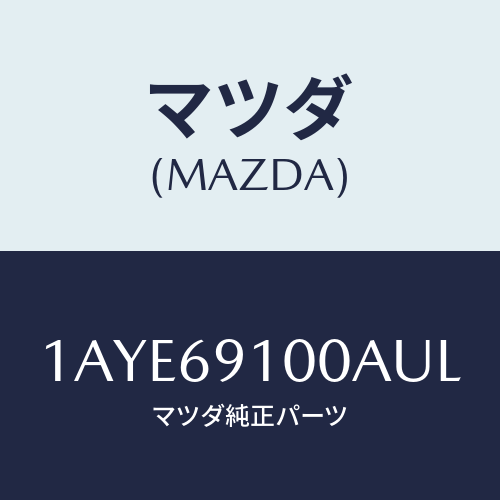 マツダ
(MAZDA)

1AYE69100AUL
マツダ純正パーツ